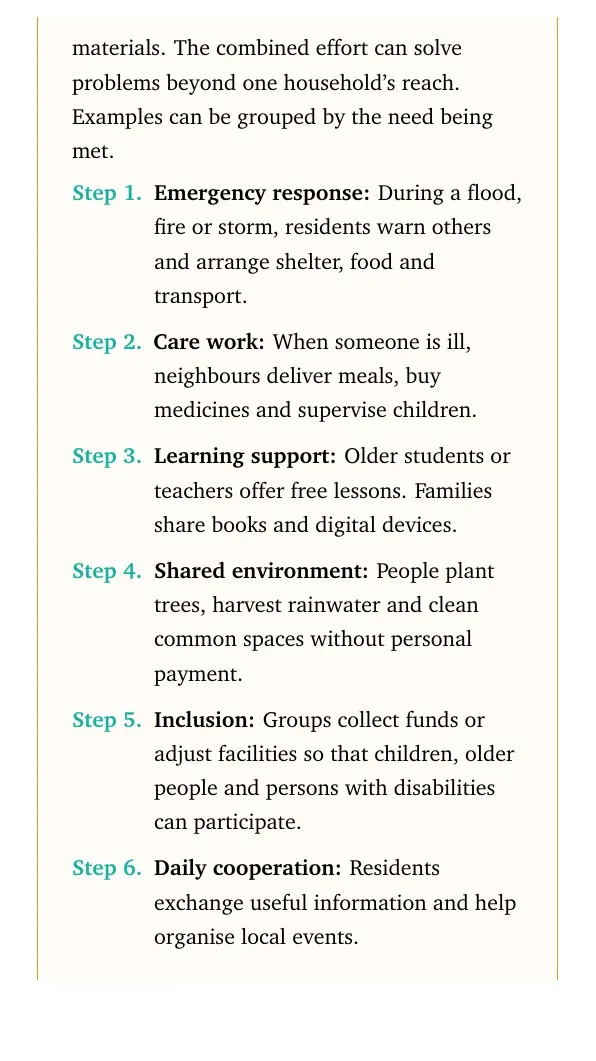 materials. The combined effort can solve problems beyond one household's reach. Examples can be grouped by the need being met.

Step 1. Emergency response: During a flood, fire or storm, residents warn others and arrange shelter, food and transport.

Step 2. Care work: When someone is ill, neighbours deliver meals, buy medicines and supervise children.

Step 3. Learning support: Older students or teachers offer free lessons. Families share books and digital devices.

Step 4. Shared environment: People plant trees, harvest rainwater and clean common spaces without personal payment.

Step 5. Inclusion: Groups collect funds or adjust facilities so that children, older people and persons with disabilities can participate.

Step 6. Daily cooperation: Residents exchange useful information and help organise local events.